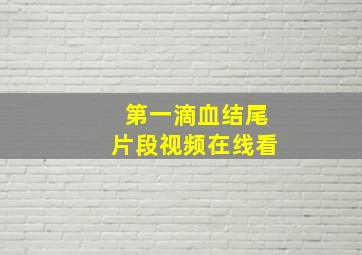 第一滴血结尾
片段视频在线看